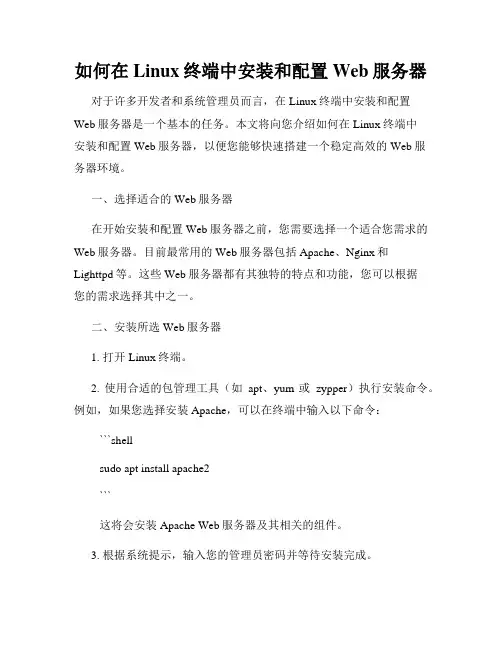 如何在 Linux 终端中安装和配置 Web 服务器

对于许多开发者和系统管理员而言，在 Linux 终端中安装和配置 Web 服务器是一个基本的任务。本文将向您介绍如何在 Linux 终端中安装和配置 Web 服务器，以便您能够快速搭建一个稳定高效的 Web 服务器环境。

一、选择适合的 Web 服务器

在开始安装和配置 Web 服务器之前，您需要选择一个适合您需求的 Web 服务器。目前最常用的 Web 服务器包括 Apache、Nginx 和 Lighttpd 等。这些 Web 服务器都有其独特的特点和功能，您可以根据您的需求选择其中之一。

二、安装所选 Web 服务器

1. 打开 Linux 终端。

2. 使用合适的包管理工具（如 apt、yum 或 zypper）执行安装命令。例如，如果您选择安装 Apache，可以在终端中输入以下命令：

```shell

sudo apt install apache2

```

这将会安装 Apache Web 服务器及其相关的组件。

3. 根据系统提示，输入您的管理员密码并等待安装完成。